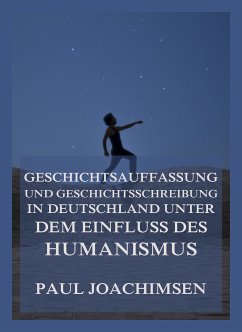 GESCHICHTSAUFFASSUNG UND GESCHICHTSSCHREIBUNG IN DEUTSCHLAND UNTER DEM EINFLUSS DES HUMANISMUS

PAUL JOACHIMSEN